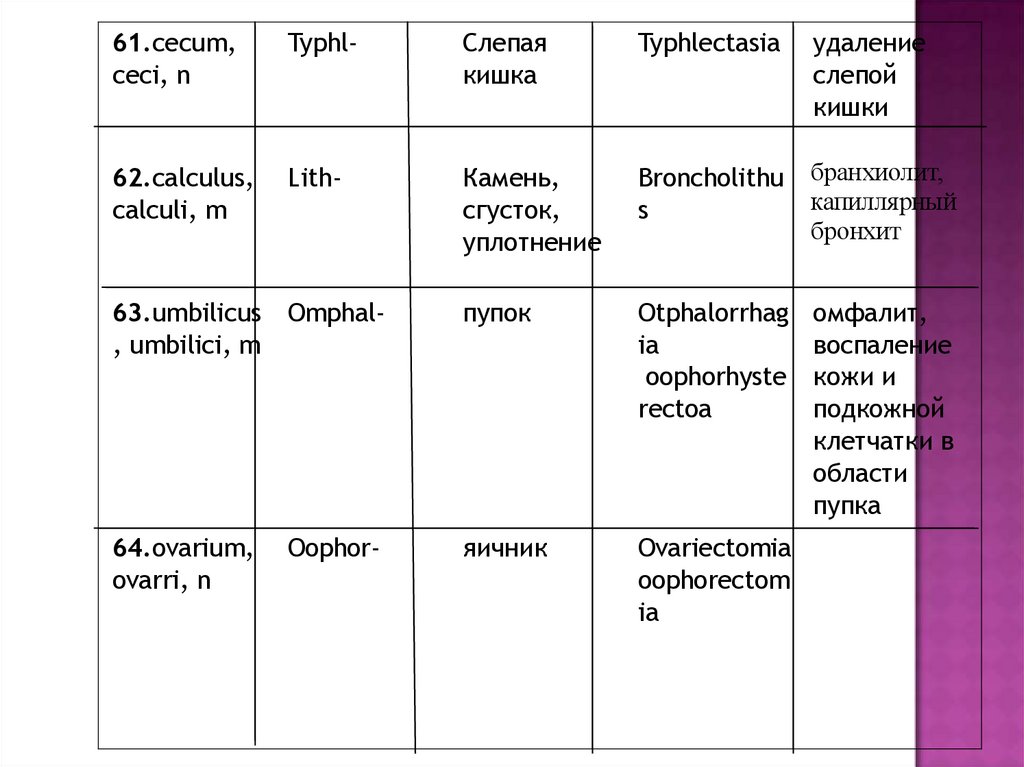 | 61.cecum, ceci, n | Typhl- | Слепая кишка | Typhlectasia | удаление слепой кишки |
|---|---|---|---|---|
| 62.calculus, calculi, m | Lith- | Камень, сгусток, уплотнение | Broncholithus | бранхиолит, капиллярный бронхит |
| 63.umbilicus, umbilici, m | Omphal- | пупок | Otphalorrhagia oophorhysterectoa | омфалит, воспаление кожи и подкожной клетчатки в области пупка |
| 64.ovarium, ovarri, n | Oophor- | яичник | Ovariectomia oophorectomia | |